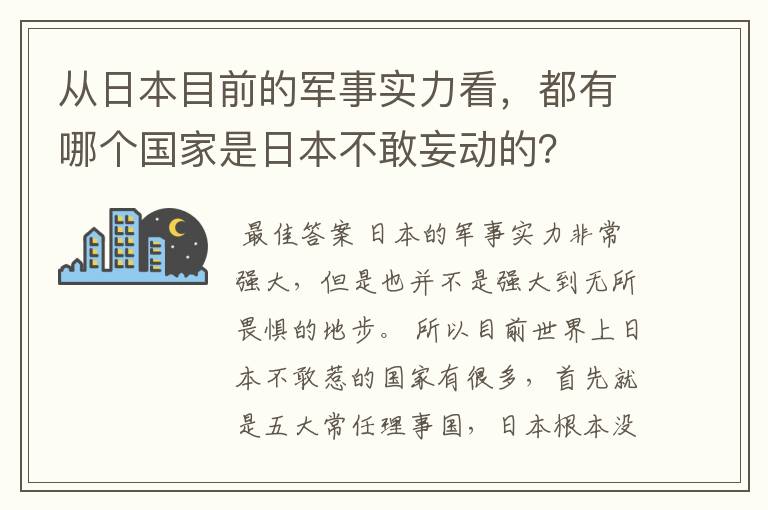 从日本目前的军事实力看，都有哪个国家是日本不敢妄动的？

最佳答案 日本的军事实力非常强大，但是也并不是强大到无所畏惧的地步。所以目前世界上日本不敢惹的国家有很多，首先就是五大常任理事国，日本根本没